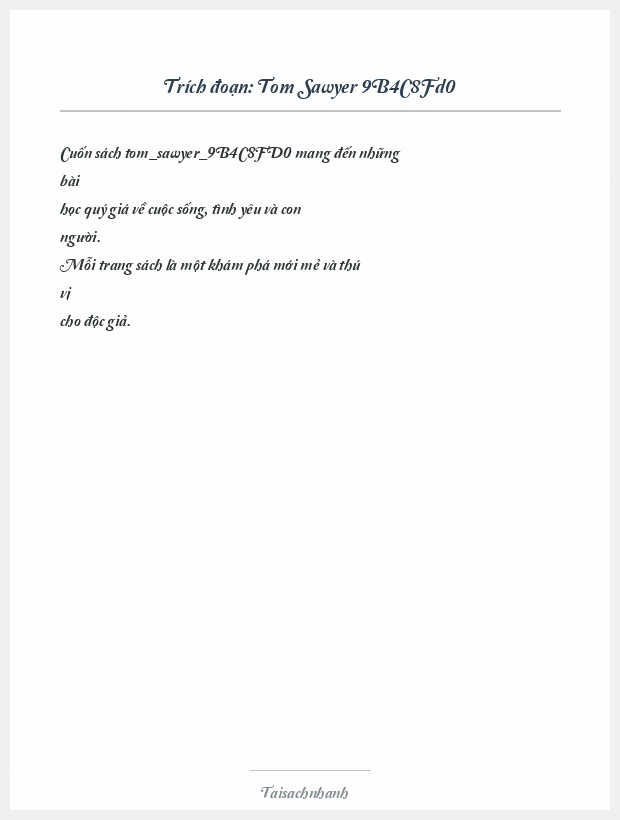 Trích đoạn: Tom Sawyer 9B4C8Fd0

Cuốn sách tom_sawyer_9B4C8FD0 mang đến những bài học quý giá về cuộc sống, tình yêu và con người. Mỗi trang sách là một khám phá mới mẻ và thú vị cho độc giả.

Taisachnhanh